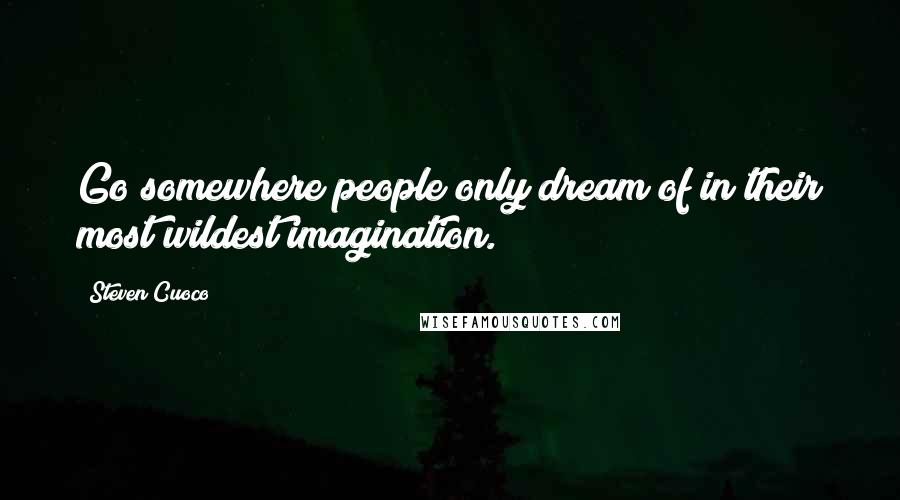 Go somewhere people only dream of in their most wildest imagination.

Steven Cuoco

WISEFAMOUSQUOTES.COM